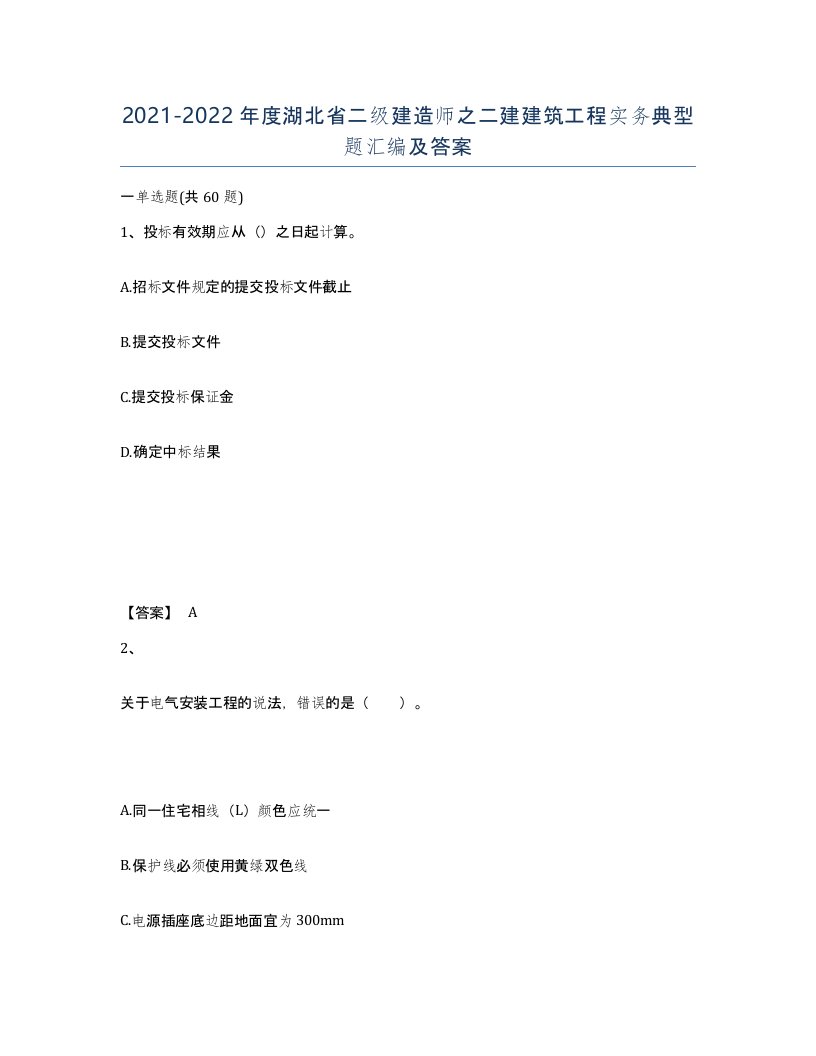 2021-2022年度湖北省二级建造师之二建建筑工程实务典型题汇编及答案

一单选题(共60题)

1、投标有效期应从（）之日起计算。

A.招标文件规定的提交投标文件截止

B.提交投标文件

C.提交投标保证金

D.确定中标结果

【答案】 A

2、

关于电气安装工程的说法，错误的是（　　）。

A.同一住宅相线（L）颜色应统一

B.保护线必须使用黄绿双色线

C.电源插座底边距地面宜为300mm